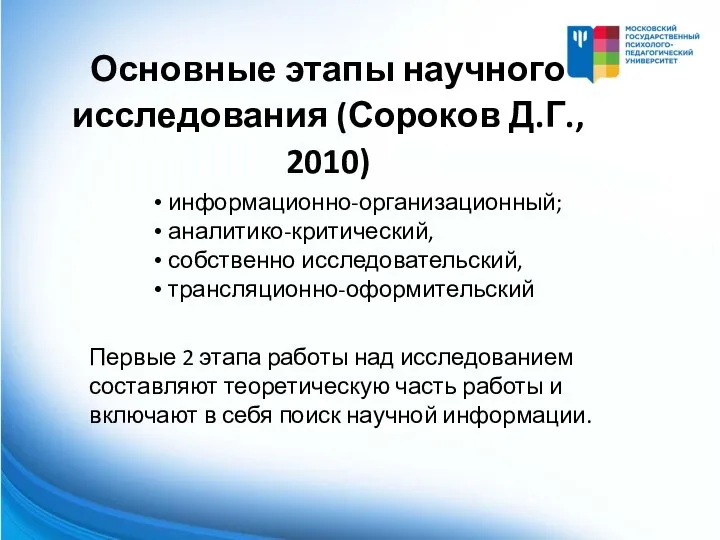 МОСКОВСКИЙ ГОСУДАРСТВЕННЫЙ ПСИХОЛОГО-ПЕДАГОГИЧЕСКИЙ УНИВЕРСИТЕТ

Основные этапы научного исследования (Сороков Д.Г., 2010)

• информационно-организационный;
• аналитико-критический,
• собственно исследовательский,
• трансляционно-оформительский

Первые 2 этапа работы над исследованием составляют теоретическую часть работы и включают в себя поиск научной информации.